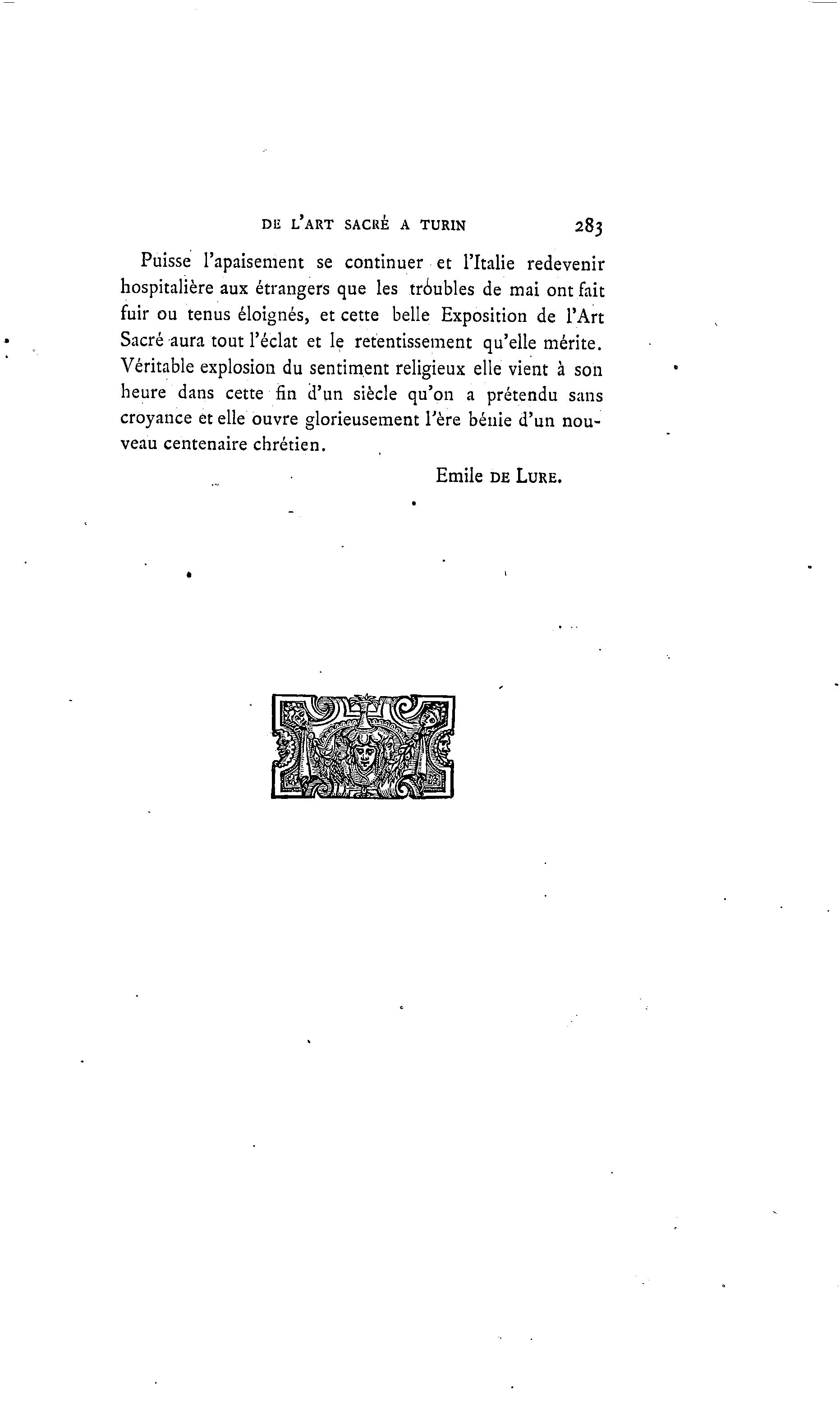 DE L'ART SACRÉ A TURIN 283

Puisse l'apaisement se continuer et l'Italie redevenir hospitalière aux étrangers que les troubles de mai ont fait fuir ou tenus éloignés, et cette belle Exposition de l'Art Sacré aura tout l'éclat et le retentissement qu'elle mérite. Véritable explosion du sentiment religieux elle vient à son heure dans cette fin d'un siècle qu'on a prétendu sans croyance et elle ouvre glorieusement l'ère bénie d'un nouveau centenaire chrétien.

Emile DE LURE.